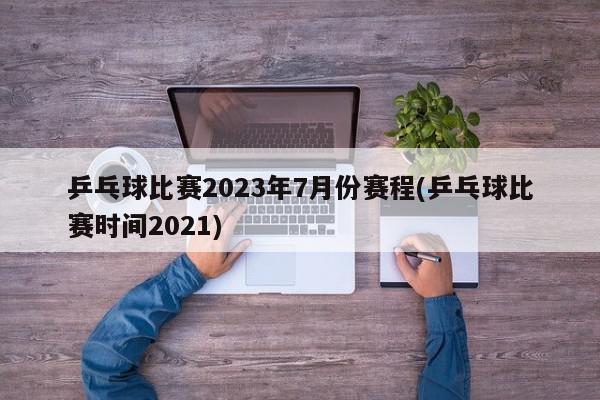 乒乓球比赛2023年7月份赛程(乒乓球比赛时间2021)